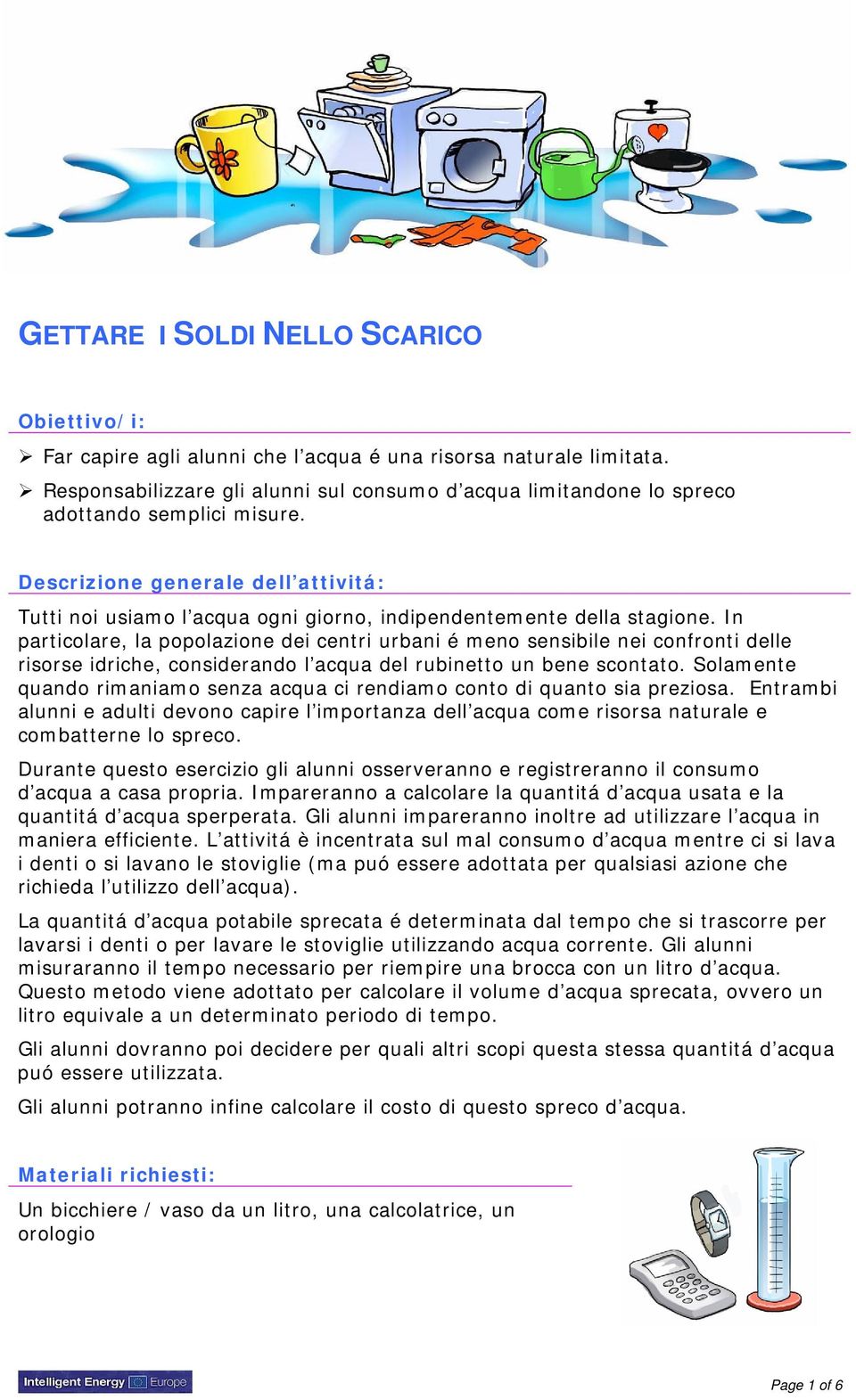 GETTARE I SOLDI NELLO SCARICO

Obiettivo/i:

➢ Far capire agli alunni che l’acqua é una risorsa naturale limitata.
➢ Responsabilizzare gli alunni sul consumo d’acqua limitandone lo spreco adottando semplici misure.

Descrizione generale dell’attivitá:

Tutti noi usiamo l’acqua ogni giorno, indipendentemente della stagione. In particolare, la popolazione dei centri urbani é meno sensibile nei confronti delle risorse idriche, considerando l’acqua del rubinetto un bene scontato. Solamente quando rimaniamo senza acqua ci rendiamo conto di quanto sia preziosa. Entrambi alunni e adulti devono capire l’importanza dell’acqua come risorsa naturale e combatterne lo spreco.

Durante questo esercizio gli alunni osserveranno e registreranno il consumo d’acqua a casa propria. Impareranno a calcolare la quantitá d’acqua usata e la quantitá d’acqua sperperata. Gli alunni impareranno inoltre ad utilizzare l’acqua in maniera efficiente. L’attivitá è incentrata sul mal consumo d’acqua mentre ci si lava i denti o si lavano le stoviglie (ma puó essere adottata per qualsiasi azione che richieda l’utilizzo dell’acqua).

La quantitá d’acqua potabile sprecata é determinata dal tempo che si trascorre per lavarsi i denti o per lavare le stoviglie utilizzando acqua corrente. Gli alunni misuraranno il tempo necessario per riempire una brocca con un litro d’acqua. Questo metodo viene adottato per calcolare il volume d’acqua sprecata, ovvero un litro equivale a un determinato periodo di tempo.

Gli alunni dovranno poi decidere per quali altri scopi questa stessa quantitá d’acqua puó essere utilizzata.

Gli alunni potranno infine calcolare il costo di questo spreco d’acqua.

Materiali richiesti:

Un bicchiere / vaso da un litro, una calcolatrice, un orologio

Intelligent Energy Europe

Page 1 of 6